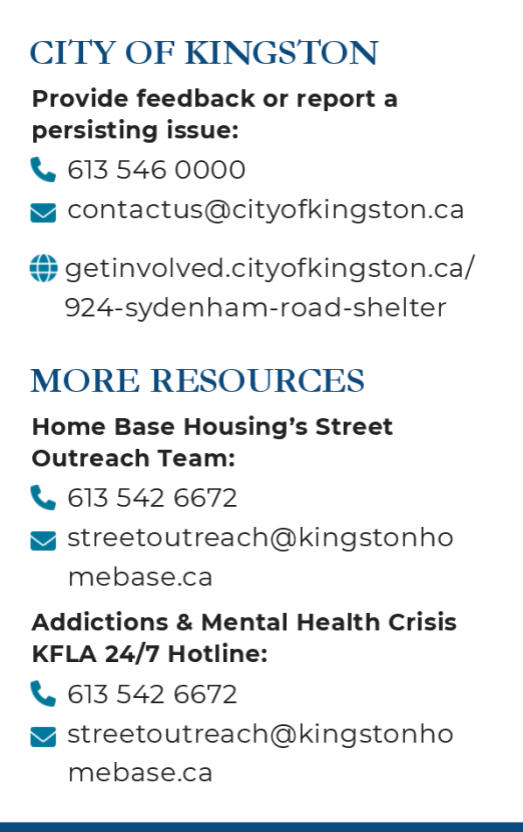 CITY OF KINGSTON

Provide feedback or report a persisting issue:

613 546 0000

contactus@cityofkingston.ca

getinvolved.cityofkingston.ca/924-sydenham-road-shelter

MORE RESOURCES

Home Base Housing's Street Outreach Team:

613 542 6672

streetoutreach@kingstonhomebase.ca

Addictions & Mental Health Crisis KFLA 24/7 Hotline:

613 542 6672

streetoutreach@kingstonhomebase.ca